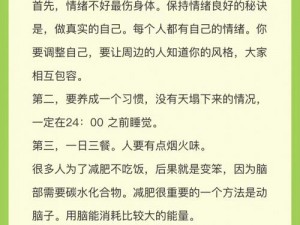 首先，情绪不好最伤身体。保持情绪良好的秘诀是，做真实的自己。每个人都有自己的情绪。你要调整自己，要让周边的人知道你的风格，大家相互包容。

第二，要养成一个习惯，没有天塌下来的情况，一定在24：00 之前睡觉。

第三，一日三餐。人要有点烟火味。

很多人为了减肥不吃饭，后果就是变笨，因为脑部需要碳水化合物。减肥很重要的一个方法是动脑子。用脑能消耗比较大的能量。